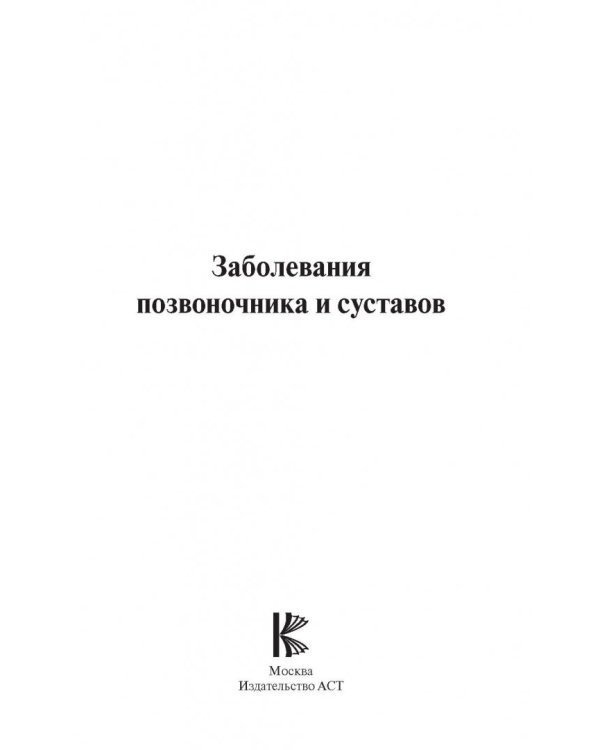 Заболевания позвоночника и суставов

Москва
Издательство АСТ